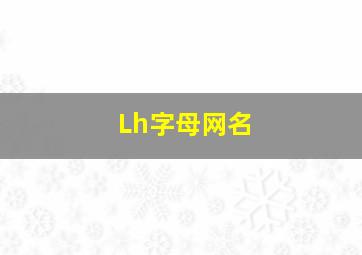 Lh字母网名